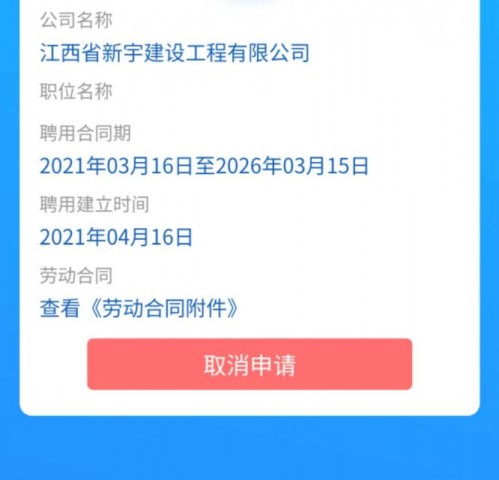 公司名称
江西省新宇建设工程有限公司
职位名称
聘用合同期
2021年03月16日至2026年03月15日
聘用建立时间
2021年04月16日
劳动合同
查看《劳动合同附件》
取消申请